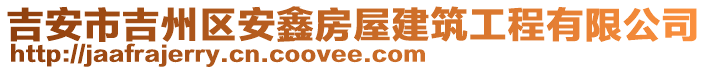 吉安市吉州区安鑫房屋建筑工程有限公司
http://jaafrajerry.cn.coovee.com